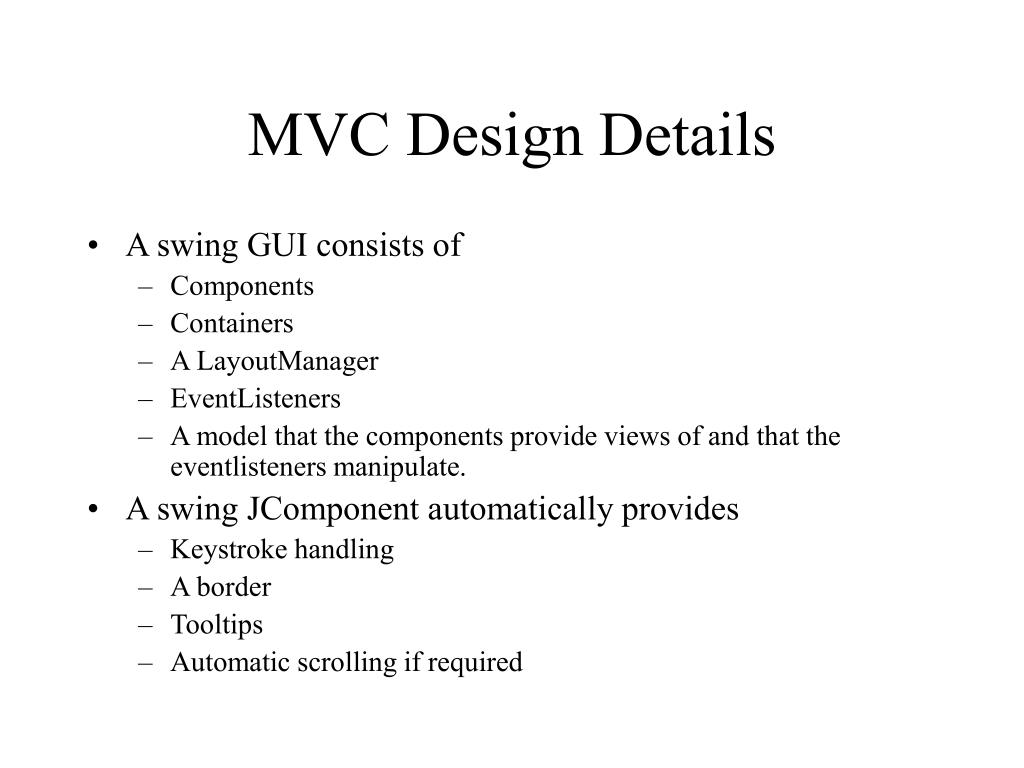 MVC Design Details

• A swing GUI consists of
– Components
– Containers
– A LayoutManager
– EventListeners
– A model that the components provide views of and that the eventlisteners manipulate.
• A swing JComponent automatically provides
– Keystroke handling
– A border
– Tooltips
– Automatic scrolling if required